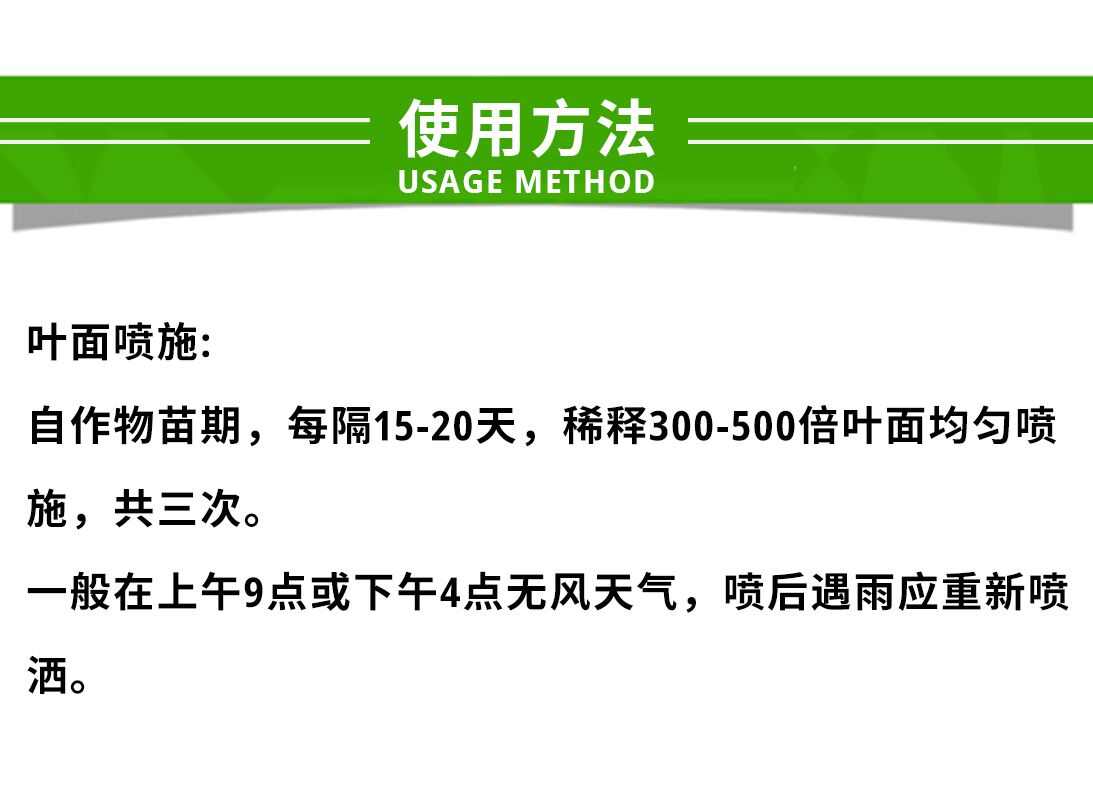 使用方法
USAGE METHOD

叶面喷施:

自作物苗期，每隔15-20天，稀释300-500倍叶面均匀喷施，共三次。

一般在上午9点或下午4点无风天气，喷后遇雨应重新喷洒。